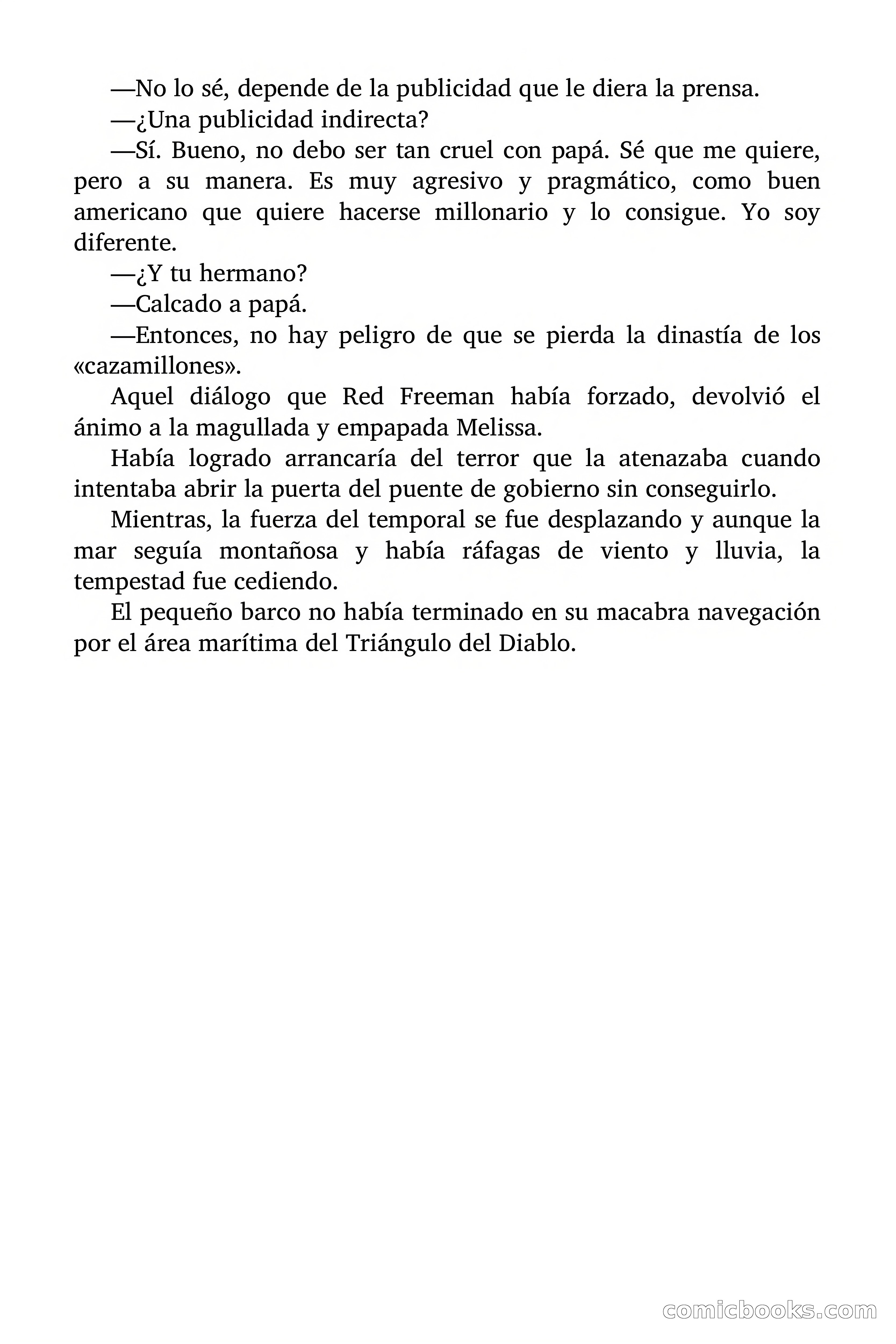 —No lo sé, depende de la publicidad que le diera la prensa.

—¿Una publicidad indirecta?

—Sí. Bueno, no debo ser tan cruel con papá. Sé que me quiere, pero a su manera. Es muy agresivo y pragmático, como buen americano que quiere hacerse millonario y lo consigue. Yo soy diferente.

—¿Y tu hermano?

—Calcado a papá.

—Entonces, no hay peligro de que se pierda la dinastía de los «cazamillones».

Aquel diálogo que Red Freeman había forzado, devolvió el ánimo a la magullada y empapada Melissa.

Había logrado arrancaría del terror que la atenazaba cuando intentaba abrir la puerta del puente de gobierno sin conseguirlo.

Mientras, la fuerza del temporal se fue desplazando y aunque la mar seguía montañosa y había ráfagas de viento y lluvia, la tempestad fue cediendo.

El pequeño barco no había terminado en su macabra navegación por el área marítima del Triángulo del Diablo.

comicbooks.com